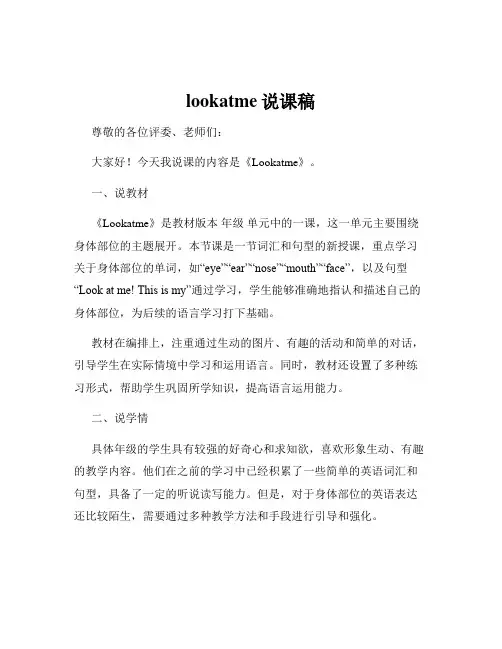 lookatme 说课稿

尊敬的各位评委、老师们：

大家好！今天我说课的内容是《Lookatme》。

一、说教材

《Lookatme》是教材版本 年级 单元中的一课，这一单元主要围绕身体部位的主题展开。本节课是一节词汇和句型的新授课，重点学习关于身体部位的单词，如“eye”“ear”“nose”“mouth”“face”，以及句型“Look at me! This is my”通过学习，学生能够准确地指认和描述自己的身体部位，为后续的语言学习打下基础。

教材在编排上，注重通过生动的图片、有趣的活动和简单的对话，引导学生在实际情境中学习和运用语言。同时，教材还设置了多种练习形式，帮助学生巩固所学知识，提高语言运用能力。

二、说学情

具体年级的学生具有较强的好奇心和求知欲，喜欢形象生动、有趣的教学内容。他们在之前的学习中已经积累了一些简单的英语词汇和句型，具备了一定的听说读写能力。但是，对于身体部位的英语表达还比较陌生，需要通过多种教学方法和手段进行引导和强化。